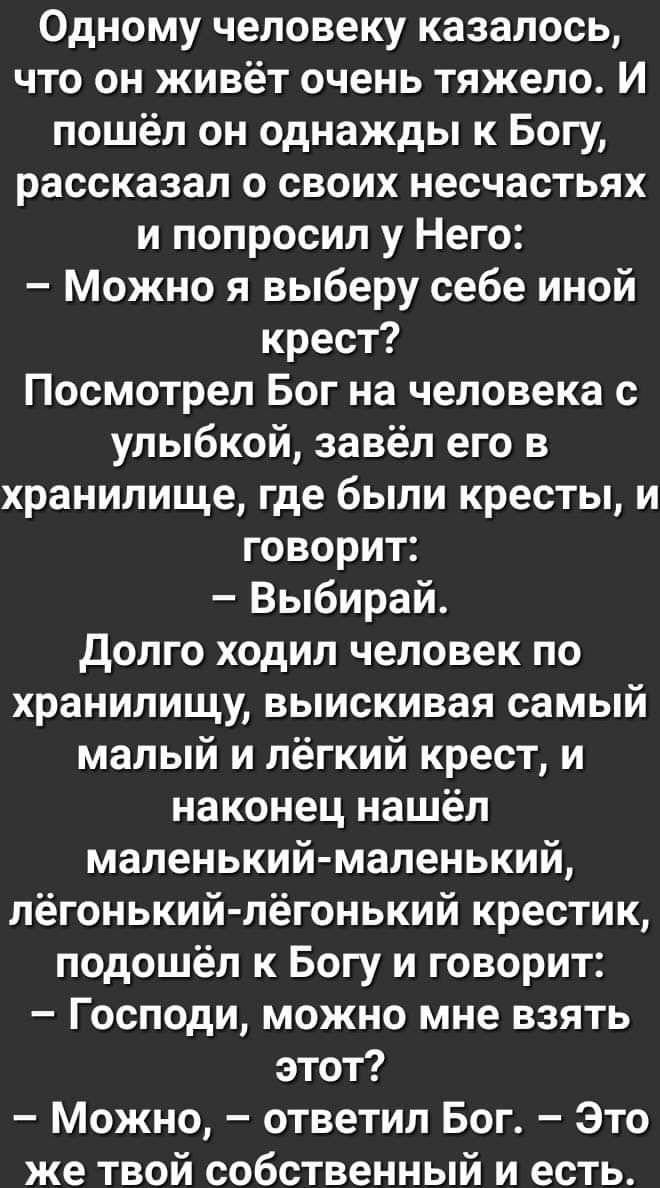 Одному человеку казалось, что он живёт очень тяжело. И пошёл он однажды к Богу, рассказал о своих несчастьях и попросил у Него:
– Можно я выберу себе иной крест?
Посмотрел Бог на человека с улыбкой, завёл его в хранилище, где были кресты, и говорит:
– Выбирай.
Долго ходил человек по хранилищу, выискивая самый малый и лёгкий крест, и наконец нашёл маленький-маленький, лёгонький-лёгонький крестик, подошёл к Богу и говорит:
– Господи, можно мне взять этот?
– Можно, – ответил Бог. – Это же твой собственный и есть.